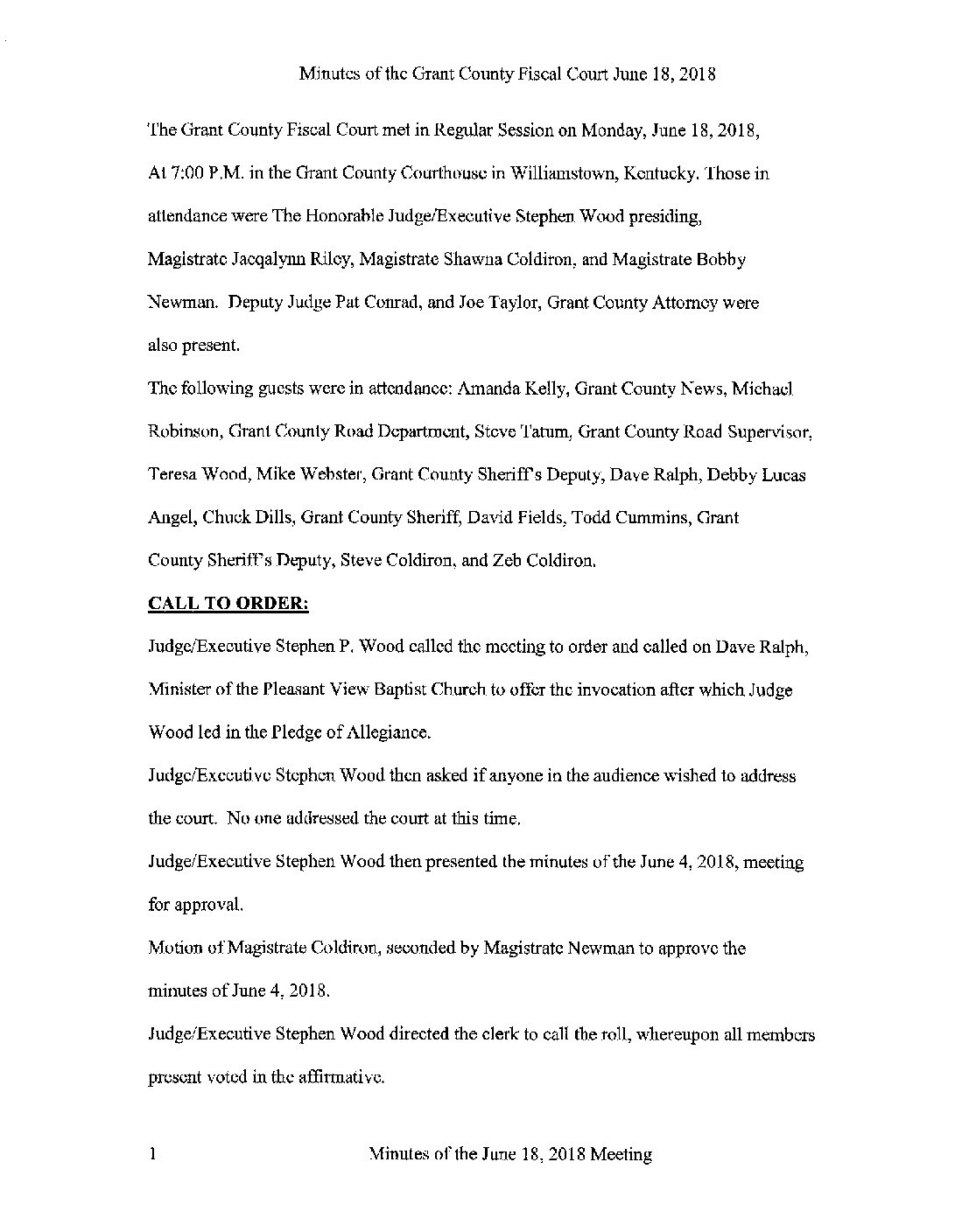 Minutes of the Grant County Fiscal Court June 18, 2018

The Grant County Fiscal Court met in Regular Session on Monday, June 18, 2018, At 7:00 P.M. in the Grant County Courthouse in Williamstown, Kentucky. Those in attendance were The Honorable Judge/Executive Stephen Wood presiding, Magistrate Jacqalynn Riley, Magistrate Shawna Coldiron, and Magistrate Bobby Newman. Deputy Judge Pat Conrad, and Joe Taylor, Grant County Attorney were also present.

The following guests were in attendance: Amanda Kelly, Grant County News, Michael Robinson, Grant County Road Department, Steve Tatum, Grant County Road Supervisor, Teresa Wood, Mike Webster, Grant County Sheriff's Deputy, Dave Ralph, Debby Lucas Angel, Chuck Dills, Grant County Sheriff, David Fields, Todd Cummins, Grant County Sheriff's Deputy, Steve Coldiron, and Zeb Coldiron.

CALL TO ORDER:

Judge/Executive Stephen P. Wood called the meeting to order and called on Dave Ralph, Minister of the Pleasant View Baptist Church to offer the invocation after which Judge Wood led in the Pledge of Allegiance.

Judge/Executive Stephen Wood then asked if anyone in the audience wished to address the court. No one addressed the court at this time.

Judge/Executive Stephen Wood then presented the minutes of the June 4, 2018, meeting for approval.

Motion of Magistrate Coldiron, seconded by Magistrate Newman to approve the minutes of June 4, 2018.

Judge/Executive Stephen Wood directed the clerk to call the roll, whereupon all members present voted in the affirmative.

1 Minutes of the June 18, 2018 Meeting